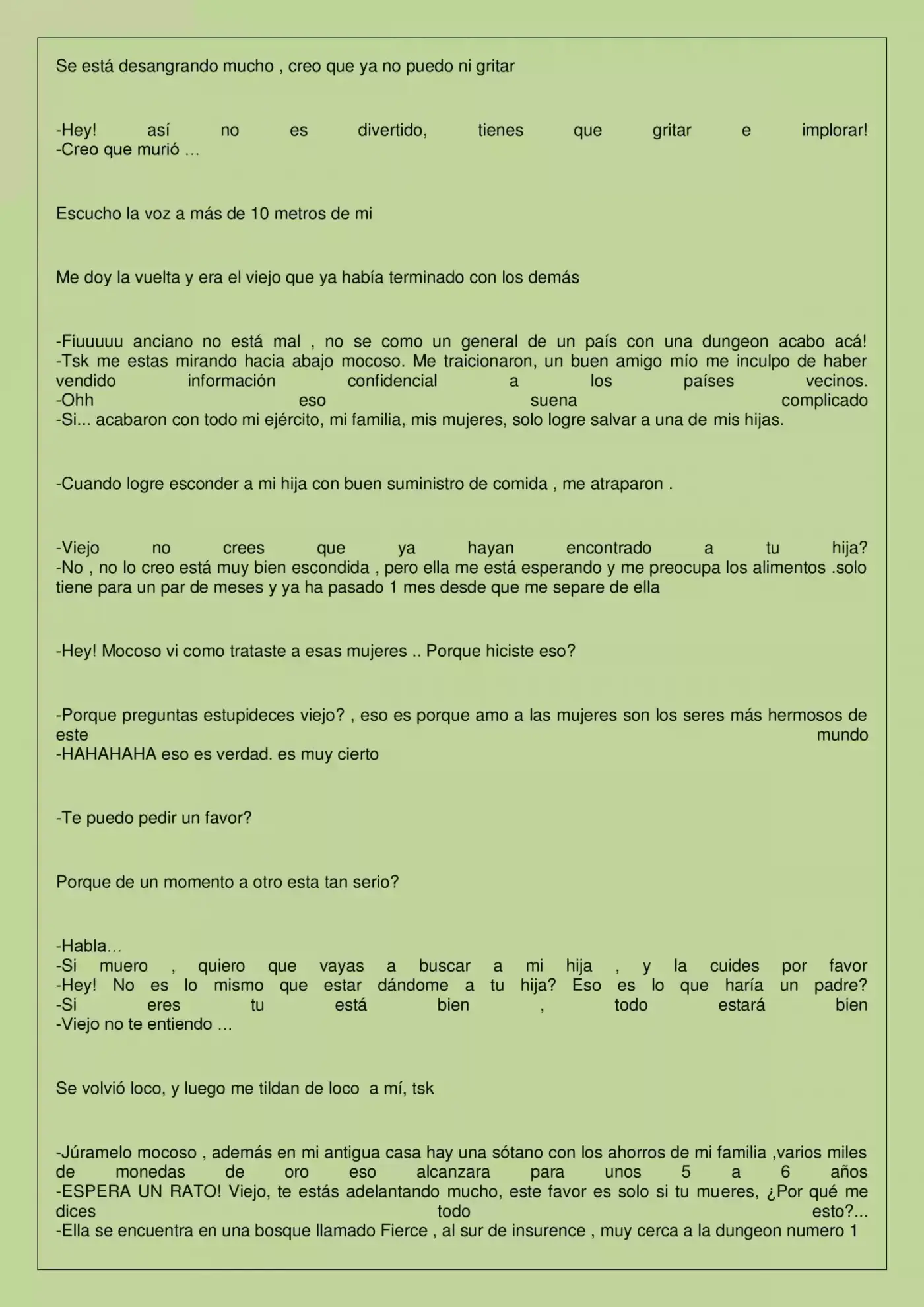 Se está desangrando mucho , creo que ya no puedo ni gritar

-Hey! así no es divertido, tienes que gritar e implorar!
-Creo que murió …

Escucho la voz a más de 10 metros de mi

Me doy la vuelta y era el viejo que ya había terminado con los demás

-Fiuuuuu anciano no está mal , no se como un general de un país con una dungeon acabo acá!
-Tsk me estas mirando hacia abajo mocoso. Me traicionaron, un buen amigo mío me inculpo de haber vendido información confidencial a los países vecinos.
-Ohh eso suena complicado
-Si... acabaron con todo mi ejército, mi familia, mis mujeres, solo logre salvar a una de mis hijas.

-Cuando logre esconder a mi hija con buen suministro de comida , me atraparon .

-Viejo no crees que ya hayan encontrado a tu hija?
-No , no lo creo está muy bien escondida , pero ella me está esperando y me preocupa los alimentos .solo tiene para un par de meses y ya ha pasado 1 mes desde que me separe de ella

-Hey! Mocoso vi como trataste a esas mujeres .. Porque hiciste eso?

-Porque preguntas estupideces viejo? , eso es porque amo a las mujeres son los seres más hermosos de este mundo
-HAHAHAHA eso es verdad. es muy cierto

-Te puedo pedir un favor?

Porque de un momento a otro esta tan serio?

-Habla…
-Si muero , quiero que vayas a buscar a mi hija , y la cuides por favor
-Hey! No es lo mismo que estar dándome a tu hija? Eso es lo que haría un padre?
-Si eres tu está bien , todo estará bien
-Viejo no te entiendo …

Se volvió loco, y luego me tildan de loco a mí, tsk

-Júramelo mocoso , además en mi antigua casa hay una sótano con los ahorros de mi familia ,varios miles de monedas de oro eso alcanzara para unos 5 a 6 años
-ESPERA UN RATO! Viejo, te estás adelantando mucho, este favor es solo si tu mueres, ¿Por qué me dices todo esto?...
-Ella se encuentra en una bosque llamado Fierce , al sur de insurence , muy cerca a la dungeon numero 1